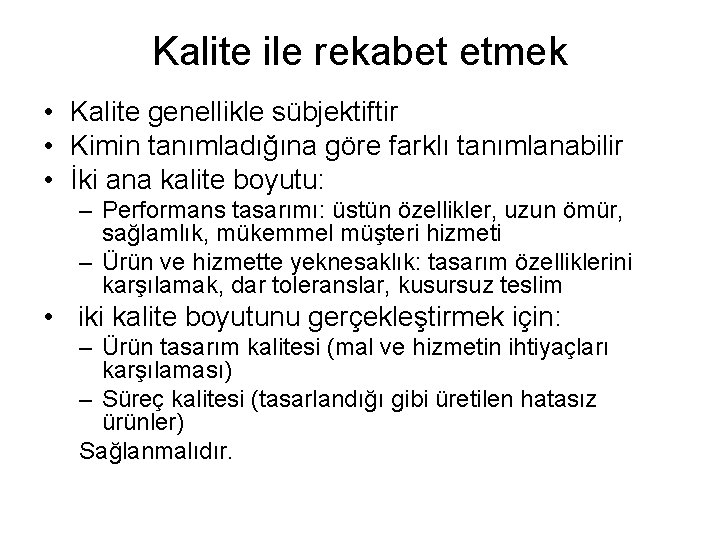 Kalite ile rekabet etmek

• Kalite genellikle sübjektiftir
• Kimin tanımladığına göre farklı tanımlanabilir
• İki ana kalite boyutu:
– Performans tasarımı: üstün özellikler, uzun ömür, sağlamlık, mükemmel müşteri hizmeti
– Ürün ve hizmette yeknesaklık: tasarım özelliklerini karşılamak, dar toleranslar, kusursuz teslim
• iki kalite boyutunu gerçekleştirmek için:
– Ürün tasarım kalitesi (mal ve hizmetin ihtiyaçları karşılaması)
– Süreç kalitesi (tasarlandığı gibi üretilen hatasız ürünler)

Sağlanmalıdır.